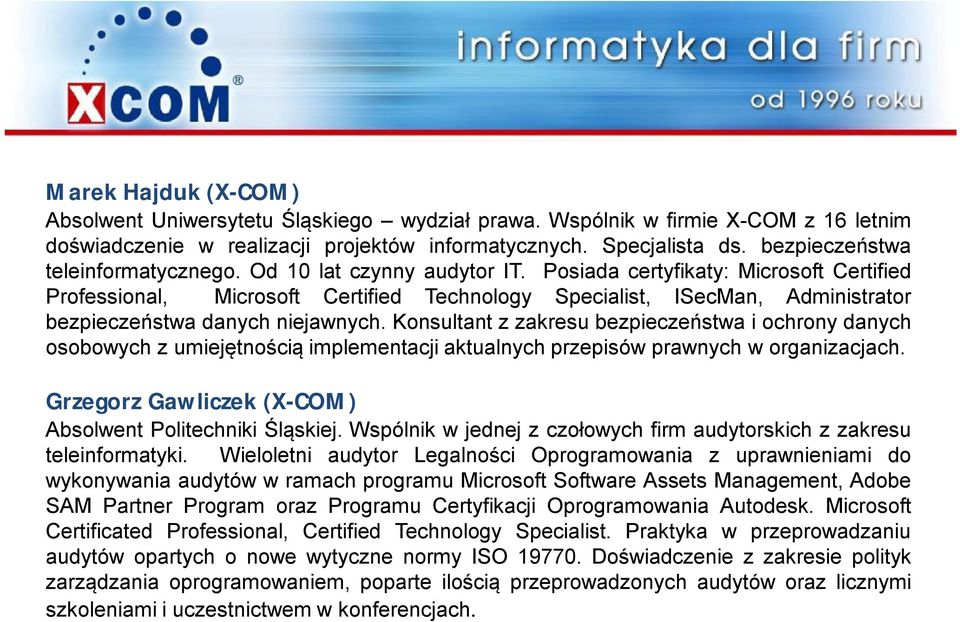 XCOM®

informatyka dla firm
od 1996 roku

Marek Hajduk (X-COM)
Absolwent Uniwersytetu Śląskiego – wydział prawa. Wspólnik w firmie X-COM z 16 letnim doświadczenie w realizacji projektów informatycznych. Specjalista ds. bezpieczeństwa teleinformatycznego. Od 10 lat czynny audytor IT. Posiada certyfikaty: Microsoft Certified Professional, Microsoft Certified Technology Specialist, ISecMan, Administrator bezpieczeństwa danych niejawnych. Konsultant z zakresu bezpieczeństwa i ochrony danych osobowych z umiejętnością implementacji aktualnych przepisów prawnych w organizacjach.

Grzegorz Gawliczek (X-COM)
Absolwent Politechniki Śląskiej. Wspólnik w jednej z czołowych firm audytorskich z zakresu teleinformatyki. Wieloletni audytor Legalności Oprogramowania z uprawnieniami do wykonywania audytów w ramach programu Microsoft Software Assets Management, Adobe SAM Partner Program oraz Programu Certyfikacji Oprogramowania Autodesk. Microsoft Certificated Professional, Certified Technology Specialist. Praktyka w przeprowadzaniu audytów opartych o nowe wytyczne normy ISO 19770. Doświadczenie z zakresie polityk zarządzania oprogramowaniem, poparte ilością przeprowadzonych audytów oraz licznymi szkoleniami i uczestnictwem w konferencjach.